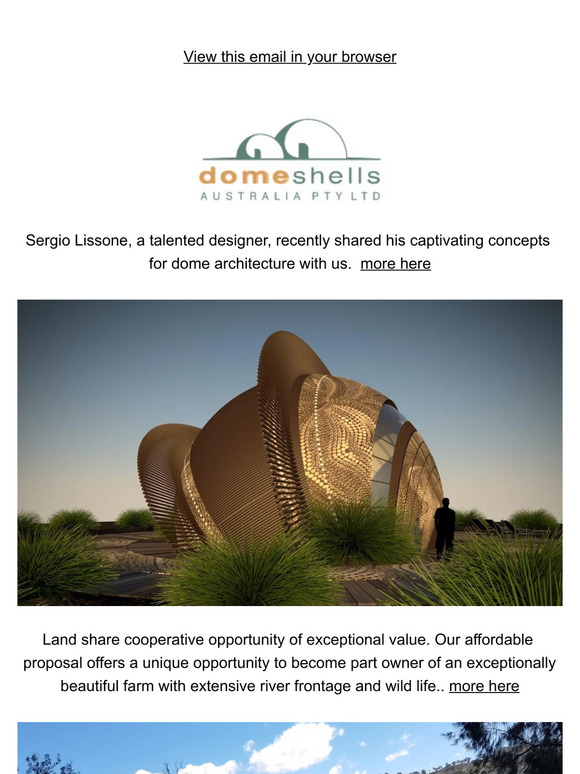 View this email in your browser

domeshells
AUSTRALIA PTY LTD

Sergio Lissone, a talented designer, recently shared his captivating concepts for dome architecture with us. more here

Land share cooperative opportunity of exceptional value. Our affordable proposal offers a unique opportunity to become part owner of an exceptionally beautiful farm with extensive river frontage and wild life.. more here